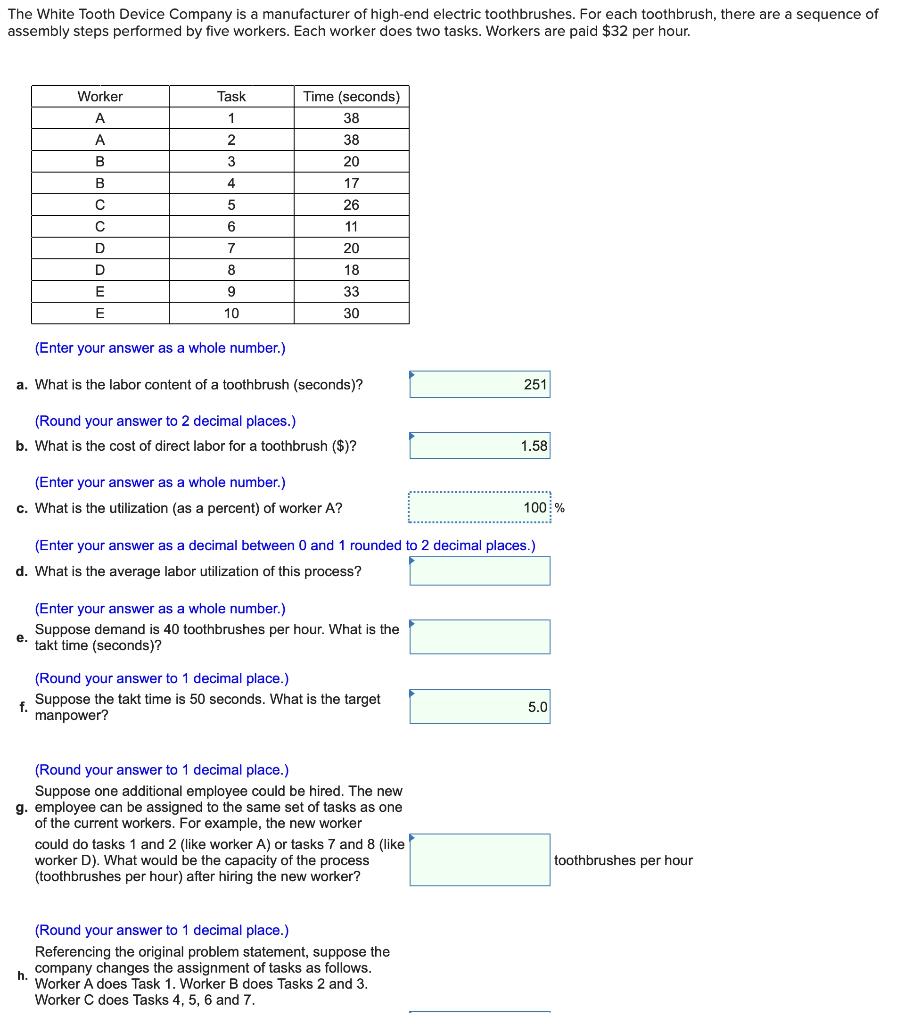 The White Tooth Device Company is a manufacturer of high-end electric toothbrushes. For each toothbrush, there are a sequence of assembly steps performed by five workers. Each worker does two tasks. Workers are paid $32 per hour.

| Worker | Task | Time (seconds) |
|---|---|---|
| A | 1 | 38 |
| A | 2 | 38 |
| B | 3 | 20 |
| B | 4 | 17 |
| C | 5 | 26 |
| C | 6 | 11 |
| D | 7 | 20 |
| D | 8 | 18 |
| E | 9 | 33 |
| E | 10 | 30 |

(Enter your answer as a whole number.)

a. What is the labor content of a toothbrush (seconds)? 251

(Round your answer to 2 decimal places.)

b. What is the cost of direct labor for a toothbrush ($)? 1.58

(Enter your answer as a whole number.)

c. What is the utilization (as a percent) of worker A? 100 %

(Enter your answer as a decimal between 0 and 1 rounded to 2 decimal places.)

d. What is the average labor utilization of this process?

(Enter your answer as a whole number.)

e. Suppose demand is 40 toothbrushes per hour. What is the takt time (seconds)?

(Round your answer to 1 decimal place.)

f. Suppose the takt time is 50 seconds. What is the target manpower? 5.0

(Round your answer to 1 decimal place.)

g. Suppose one additional employee could be hired. The new employee can be assigned to the same set of tasks as one of the current workers. For example, the new worker could do tasks 1 and 2 (like worker A) or tasks 7 and 8 (like worker D). What would be the capacity of the process (toothbrushes per hour) after hiring the new worker? toothbrushes per hour

(Round your answer to 1 decimal place.)

h. Referencing the original problem statement, suppose the company changes the assignment of tasks as follows. Worker A does Task 1. Worker B does Tasks 2 and 3. Worker C does Tasks 4, 5, 6 and 7.